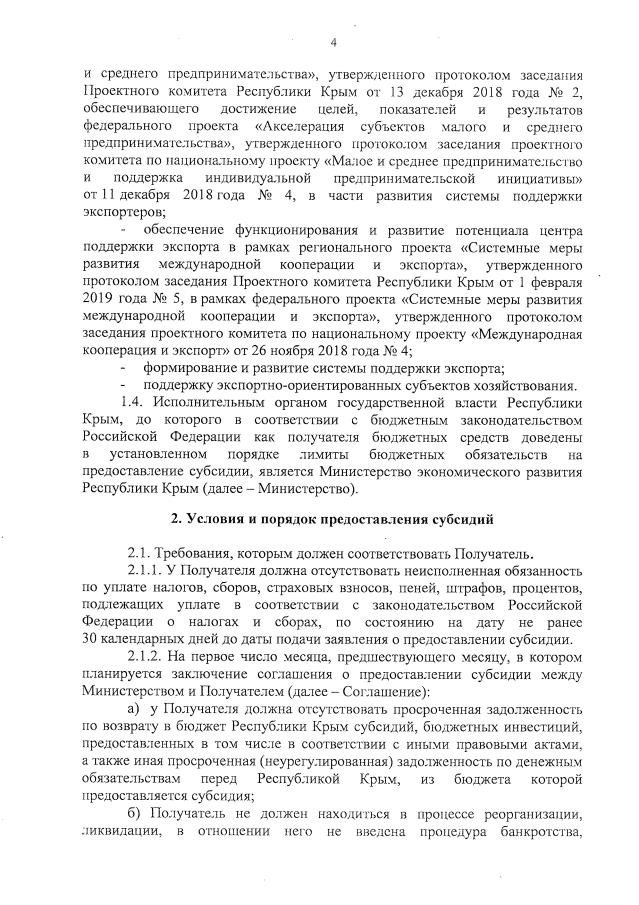 4

и среднего предпринимательства», утвержденного протоколом заседания Проектного комитета Республики Крым от 13 декабря 2018 года № 2, обеспечивающего достижение целей, показателей и результатов федерального проекта «Акселерация субъектов малого и среднего предпринимательства», утвержденного протоколом заседания проектного комитета по национальному проекту «Малое и среднее предпринимательство и поддержка индивидуальной предпринимательской инициативы» от 11 декабря 2018 года № 4, в части развития системы поддержки экспортеров;

- обеспечение функционирования и развитие потенциала центра поддержки экспорта в рамках регионального проекта «Системные меры развития международной кооперации и экспорта», утвержденного протоколом заседания Проектного комитета Республики Крым от 1 февраля 2019 года № 5, в рамках федерального проекта «Системные меры развития международной кооперации и экспорта», утвержденного протоколом заседания проектного комитета по национальному проекту «Международная кооперация и экспорт» от 26 ноября 2018 года № 4;

- формирование и развитие системы поддержки экспорта;

- поддержку экспортно-ориентированных субъектов хозяйствования.

1.4. Исполнительным органом государственной власти Республики Крым, до которого в соответствии с бюджетным законодательством Российской Федерации как получателя бюджетных средств доведены в установленном порядке лимиты бюджетных обязательств на предоставление субсидии, является Министерство экономического развития Республики Крым (далее – Министерство).

2. Условия и порядок предоставления субсидий

2.1. Требования, которым должен соответствовать Получатель.

2.1.1. У Получателя должна отсутствовать неисполненная обязанность по уплате налогов, сборов, страховых взносов, пеней, штрафов, процентов, подлежащих уплате в соответствии с законодательством Российской Федерации о налогах и сборах, по состоянию на дату не ранее 30 календарных дней до даты подачи заявления о предоставлении субсидии.

2.1.2. На первое число месяца, предшествующего месяцу, в котором планируется заключение соглашения о предоставлении субсидии между Министерством и Получателем (далее – Соглашение):

а) у Получателя должна отсутствовать просроченная задолженность по возврату в бюджет Республики Крым субсидий, бюджетных инвестиций, предоставленных в том числе в соответствии с иными правовыми актами, а также иная просроченная (неурегулированная) задолженность по денежным обязательствам перед Республикой Крым, из бюджета которой предоставляется субсидия;

б) Получатель не должен находиться в процессе реорганизации, ликвидации, в отношении него не введена процедура банкротства,